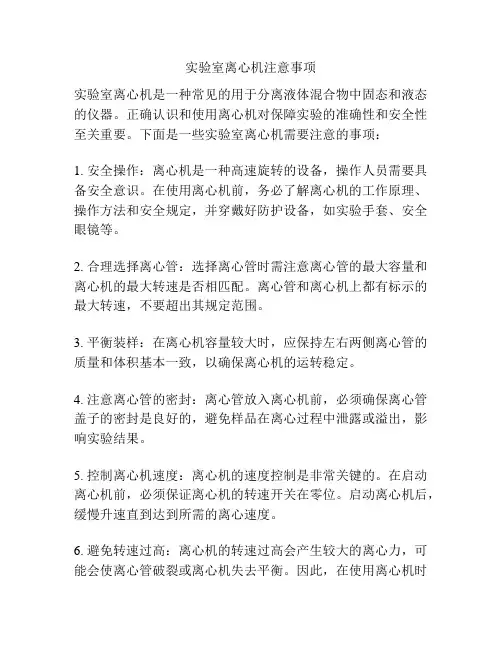 实验室离心机注意事项

实验室离心机是一种常见的用于分离液体混合物中固态和液态的仪器。正确认识和使用离心机对保障实验的准确性和安全性至关重要。下面是一些实验室离心机需要注意的事项：

1. 安全操作：离心机是一种高速旋转的设备，操作人员需要具备安全意识。在使用离心机前，务必了解离心机的工作原理、操作方法和安全规定，并穿戴好防护设备，如实验手套、安全眼镜等。

2. 合理选择离心管：选择离心管时需注意离心管的最大容量和离心机的最大转速是否相匹配。离心管和离心机上都有标示的最大转速，不要超出其规定范围。

3. 平衡装样：在离心机容量较大时，应保持左右两侧离心管的质量和体积基本一致，以确保离心机的运转稳定。

4. 注意离心管的密封：离心管放入离心机前，必须确保离心管盖子的密封是良好的，避免样品在离心过程中泄露或溢出，影响实验结果。

5. 控制离心机速度：离心机的速度控制是非常关键的。在启动离心机前，必须保证离心机的转速开关在零位。启动离心机后，缓慢升速直到达到所需的离心速度。

6. 避免转速过高：离心机的转速过高会产生较大的离心力，可能会使离心管破裂或离心机失去平衡。因此，在使用离心机时